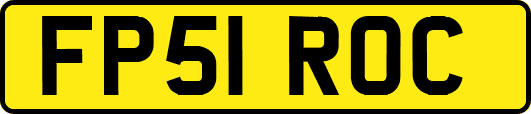 FP51 ROC